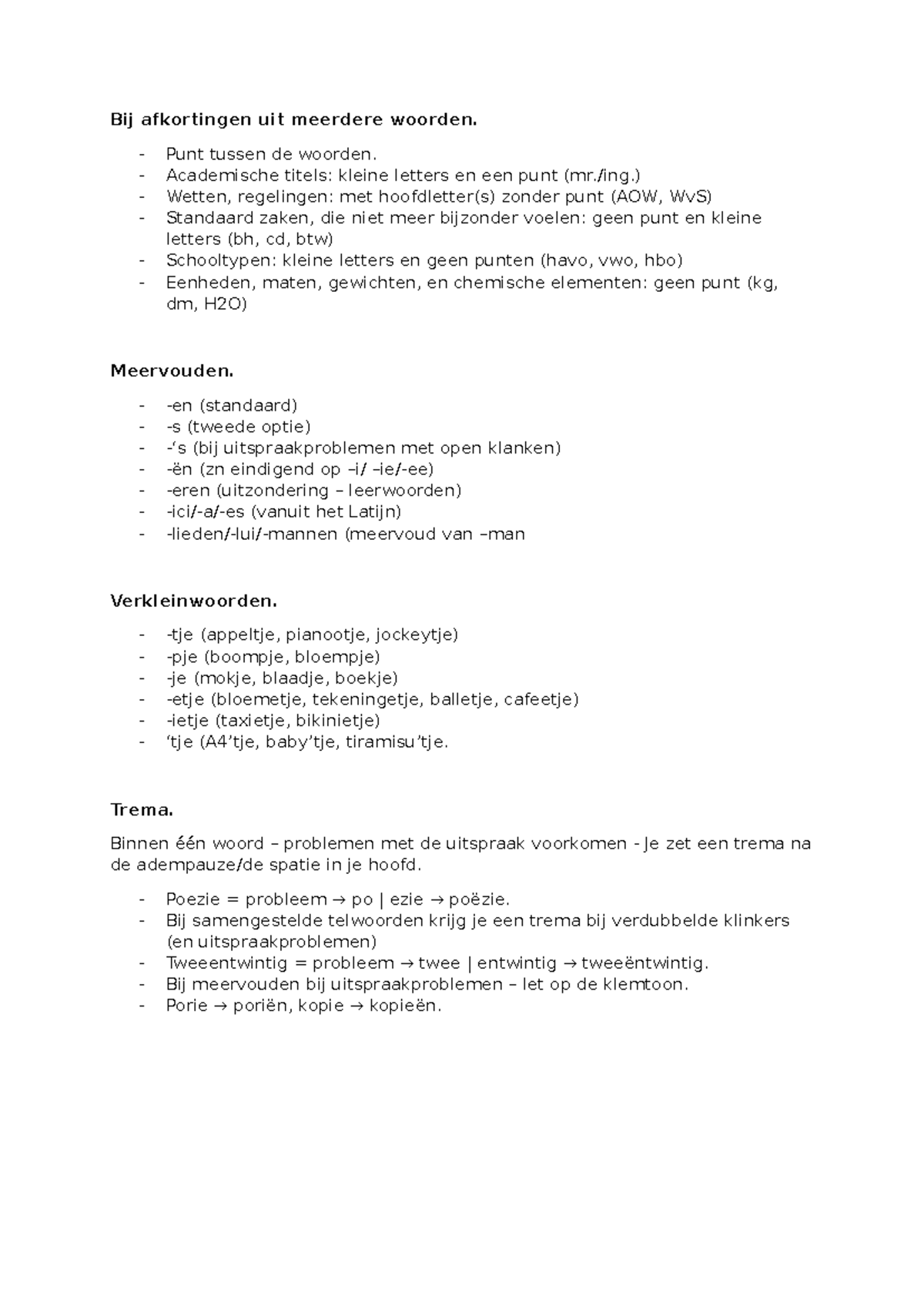 Bij afkortingen uit meerdere woorden.

- Punt tussen de woorden.
- Academische titels: kleine letters en een punt (mr./ing.)
- Wetten, regelingen: met hoofdletter(s) zonder punt (AOW, WvS)
- Standaard zaken, die niet meer bijzonder voelen: geen punt en kleine letters (bh, cd, btw)
- Schooltypen: kleine letters en geen punten (havo, vwo, hbo)
- Eenheden, maten, gewichten, en chemische elementen: geen punt (kg, dm, H2O)

Meervouden.

- -en (standaard)
- -s (tweede optie)
- -'s (bij uitspraakproblemen met open klanken)
- -ën (zn eindigend op –i/ –ie/-ee)
- -eren (uitzondering – leerwoorden)
- -ici/-a/-es (vanuit het Latijn)
- -lieden/-lui/-mannen (meervoud van –man

Verkleinwoorden.

- -tje (appeltje, pianootje, jockeytje)
- -pje (boompje, bloempje)
- -je (mokje, blaadje, boekje)
- -etje (bloemetje, tekeningetje, balletje, cafeetje)
- -ietje (taxietje, bikinietje)
- 'tje (A4'tje, baby'tje, tiramisu'tje.

Trema.

Binnen één woord – problemen met de uitspraak voorkomen - Je zet een trema na de adempauze/de spatie in je hoofd.

- Poezie = probleem → po | ezie → poëzie.
- Bij samengestelde telwoorden krijg je een trema bij verdubbelde klinkers (en uitspraakproblemen)
- Tweeentwintig = probleem → twee | entwintig → tweeëntwintig.
- Bij meervouden bij uitspraakproblemen – let op de klemtoon.
- Porie → poriën, kopie → kopieën.